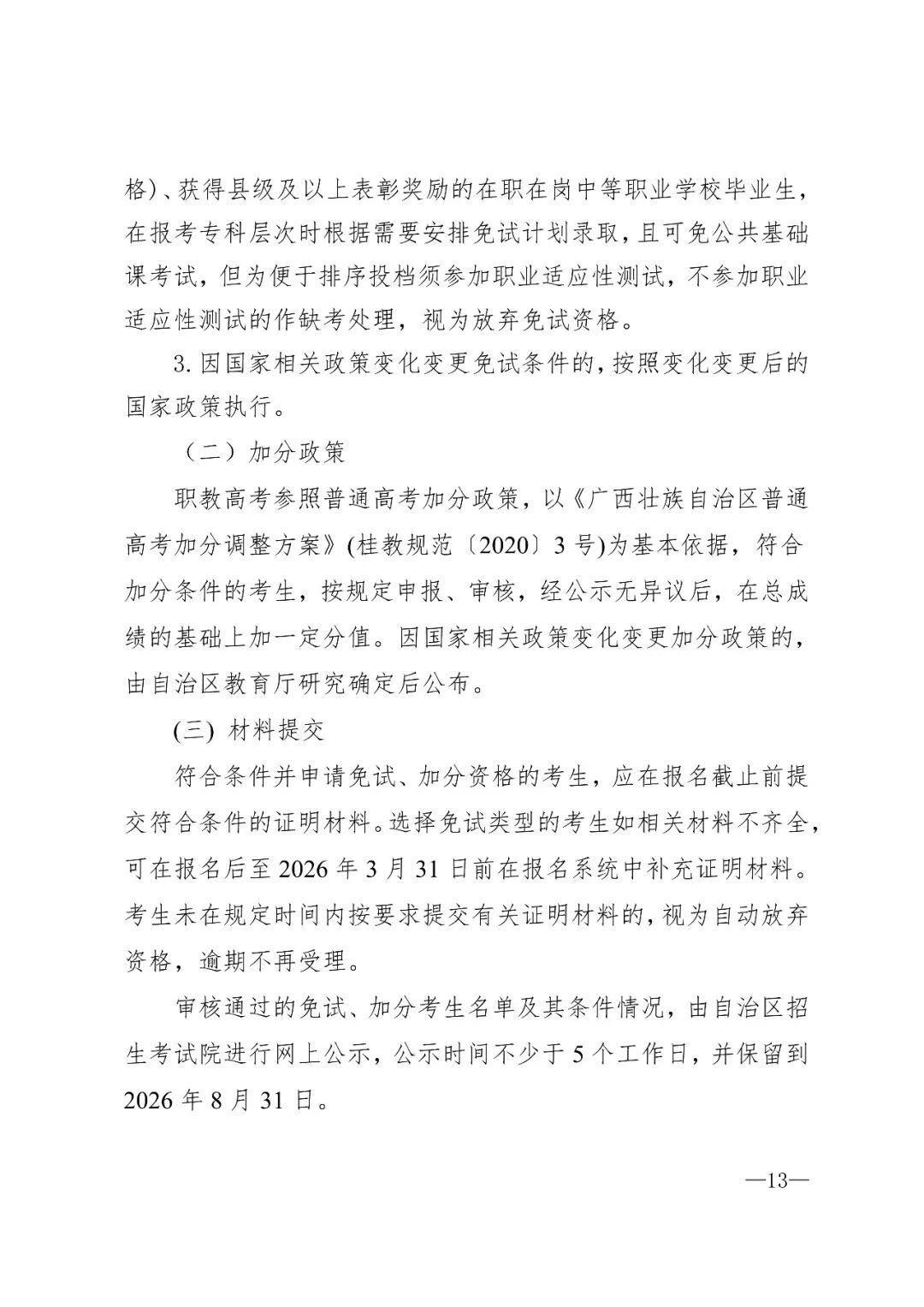 格)、获得县级及以上表彰奖励的在职在岗中等职业学校毕业生，在报考专科层次时根据需要安排免试计划录取，且可免公共基础课考试，但为便于排序投档须参加职业适应性测试，不参加职业适应性测试的作缺考处理，视为放弃免试资格。

3. 因国家相关政策变化变更免试条件的，按照变化变更后的国家政策执行。

（二）加分政策

职教高考参照普通高考加分政策，以《广西壮族自治区普通高考加分调整方案》(桂教规范〔2020〕3 号)为基本依据，符合加分条件的考生，按规定申报、审核，经公示无异议后，在总成绩的基础上加一定分值。因国家相关政策变化变更加分政策的，由自治区教育厅研究确定后公布。

(三) 材料提交

符合条件并申请免试、加分资格的考生，应在报名截止前提交符合条件的证明材料。选择免试类型的考生如相关材料不齐全，可在报名后至 2026 年 3 月 31 日前在报名系统中补充证明材料。考生未在规定时间内按要求提交有关证明材料的，视为自动放弃资格，逾期不再受理。

审核通过的免试、加分考生名单及其条件情况，由自治区招生考试院进行网上公示，公示时间不少于 5 个工作日，并保留到 2026 年 8 月 31 日。

—13—